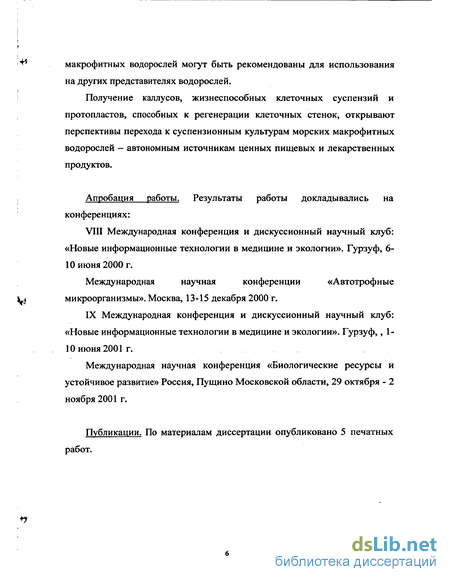 макрофитных водорослей могут быть рекомендованы для использования на других представителях водорослей.

Получение каллусов, жизнеспособных клеточных суспензий и протопластов, способных к регенерации клеточных стенок, открывают перспективы перехода к суспензионным культурам морских макрофитных водорослей – автономным источникам ценных пищевых и лекарственных продуктов.

Апробация работы. Результаты работы докладывались на конференциях:

VIII Международная конференция и дискуссионный научный клуб: «Новые информационные технологии в медицине и экологии». Гурзуф, 6-10 июня 2000 г.

Международная научная конференции «Автотрофные микроорганизмы». Москва, 13-15 декабря 2000 г.

IX Международная конференция и дискуссионный научный клуб: «Новые информационные технологии в медицине и экологии». Гурзуф, , 1-10 июня 2001 г.

Международная научная конференция «Биологические ресурсы и устойчивое развитие» Россия, Пущино Московской области, 29 октября - 2 ноября 2001 г.

Публикации. По материалам диссертации опубликовано 5 печатных работ.

6

dsLib.net
библиотека диссертаций